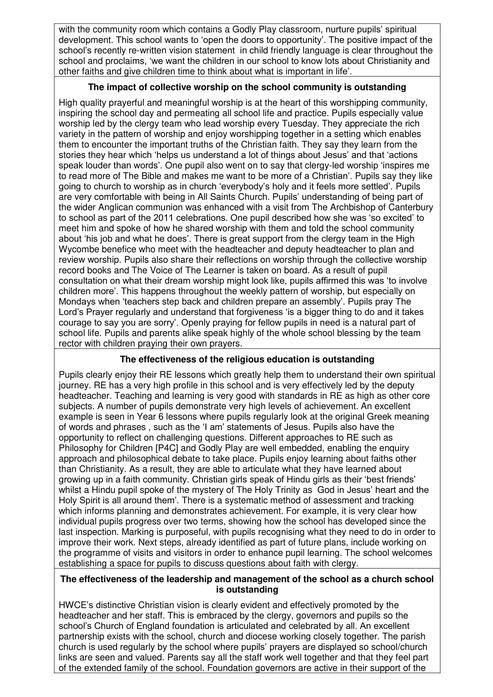 with the community room which contains a Godly Play classroom, nurture pupils' spiritual development. This school wants to 'open the doors to opportunity'. The positive impact of the school's recently re-written vision statement in child friendly language is clear throughout the school and proclaims, 'we want the children in our school to know lots about Christianity and other faiths and give children time to think about what is important in life'.

**The impact of collective worship on the school community is outstanding**

High quality prayerful and meaningful worship is at the heart of this worshipping community, inspiring the school day and permeating all school life and practice. Pupils especially value worship led by the clergy team who lead worship every Tuesday. They appreciate the rich variety in the pattern of worship and enjoy worshipping together in a setting which enables them to encounter the important truths of the Christian faith. They say they learn from the stories they hear which 'helps us understand a lot of things about Jesus' and that 'actions speak louder than words'. One pupil also went on to say that clergy-led worship 'inspires me to read more of The Bible and makes me want to be more of a Christian'. Pupils say they like going to church to worship as in church 'everybody's holy and it feels more settled'. Pupils are very comfortable with being in All Saints Church. Pupils' understanding of being part of the wider Anglican communion was enhanced with a visit from The Archbishop of Canterbury to school as part of the 2011 celebrations. One pupil described how she was 'so excited' to meet him and spoke of how he shared worship with them and told the school community about 'his job and what he does'. There is great support from the clergy team in the High Wycombe benefice who meet with the headteacher and deputy headteacher to plan and review worship. Pupils also share their reflections on worship through the collective worship record books and The Voice of The Learner is taken on board. As a result of pupil consultation on what their dream worship might look like, pupils affirmed this was 'to involve children more'. This happens throughout the weekly pattern of worship, but especially on Mondays when 'teachers step back and children prepare an assembly'. Pupils pray The Lord's Prayer regularly and understand that forgiveness 'is a bigger thing to do and it takes courage to say you are sorry'. Openly praying for fellow pupils in need is a natural part of school life. Pupils and parents alike speak highly of the whole school blessing by the team rector with children praying their own prayers.

**The effectiveness of the religious education is outstanding**

Pupils clearly enjoy their RE lessons which greatly help them to understand their own spiritual journey. RE has a very high profile in this school and is very effectively led by the deputy headteacher. Teaching and learning is very good with standards in RE as high as other core subjects. A number of pupils demonstrate very high levels of achievement. An excellent example is seen in Year 6 lessons where pupils regularly look at the original Greek meaning of words and phrases , such as the 'I am' statements of Jesus. Pupils also have the opportunity to reflect on challenging questions. Different approaches to RE such as Philosophy for Children [P4C] and Godly Play are well embedded, enabling the enquiry approach and philosophical debate to take place. Pupils enjoy learning about faiths other than Christianity. As a result, they are able to articulate what they have learned about growing up in a faith community. Christian girls speak of Hindu girls as their 'best friends' whilst a Hindu pupil spoke of the mystery of The Holy Trinity as God in Jesus' heart and the Holy Spirit is all around them'. There is a systematic method of assessment and tracking which informs planning and demonstrates achievement. For example, it is very clear how individual pupils progress over two terms, showing how the school has developed since the last inspection. Marking is purposeful, with pupils recognising what they need to do in order to improve their work. Next steps, already identified as part of future plans, include working on the programme of visits and visitors in order to enhance pupil learning. The school welcomes establishing a space for pupils to discuss questions about faith with clergy.

**The effectiveness of the leadership and management of the school as a church school is outstanding**

HWCE's distinctive Christian vision is clearly evident and effectively promoted by the headteacher and her staff. This is embraced by the clergy, governors and pupils so the school's Church of England foundation is articulated and celebrated by all. An excellent partnership exists with the school, church and diocese working closely together. The parish church is used regularly by the school where pupils' prayers are displayed so school/church links are seen and valued. Parents say all the staff work well together and that they feel part of the extended family of the school. Foundation governors are active in their support of the